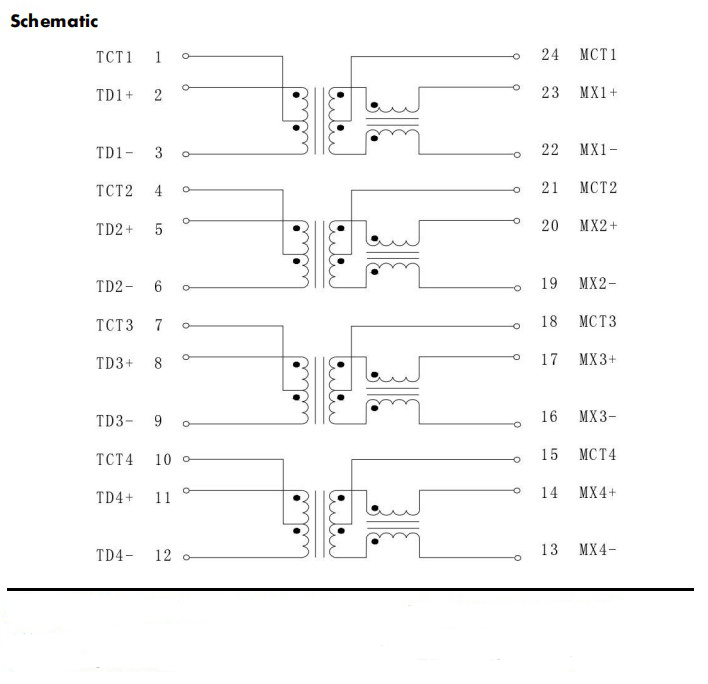 Schematic

TCT1 1
TD1+ 2
TD1- 3
TCT2 4
TD2+ 5
TD2- 6
TCT3 7
TD3+ 8
TD3- 9
TCT4 10
TD4+ 11
TD4- 12

24 MCT1
23 MX1+
22 MX1-
21 MCT2
20 MX2+
19 MX2-
18 MCT3
17 MX3+
16 MX3-
15 MCT4
14 MX4+
13 MX4-